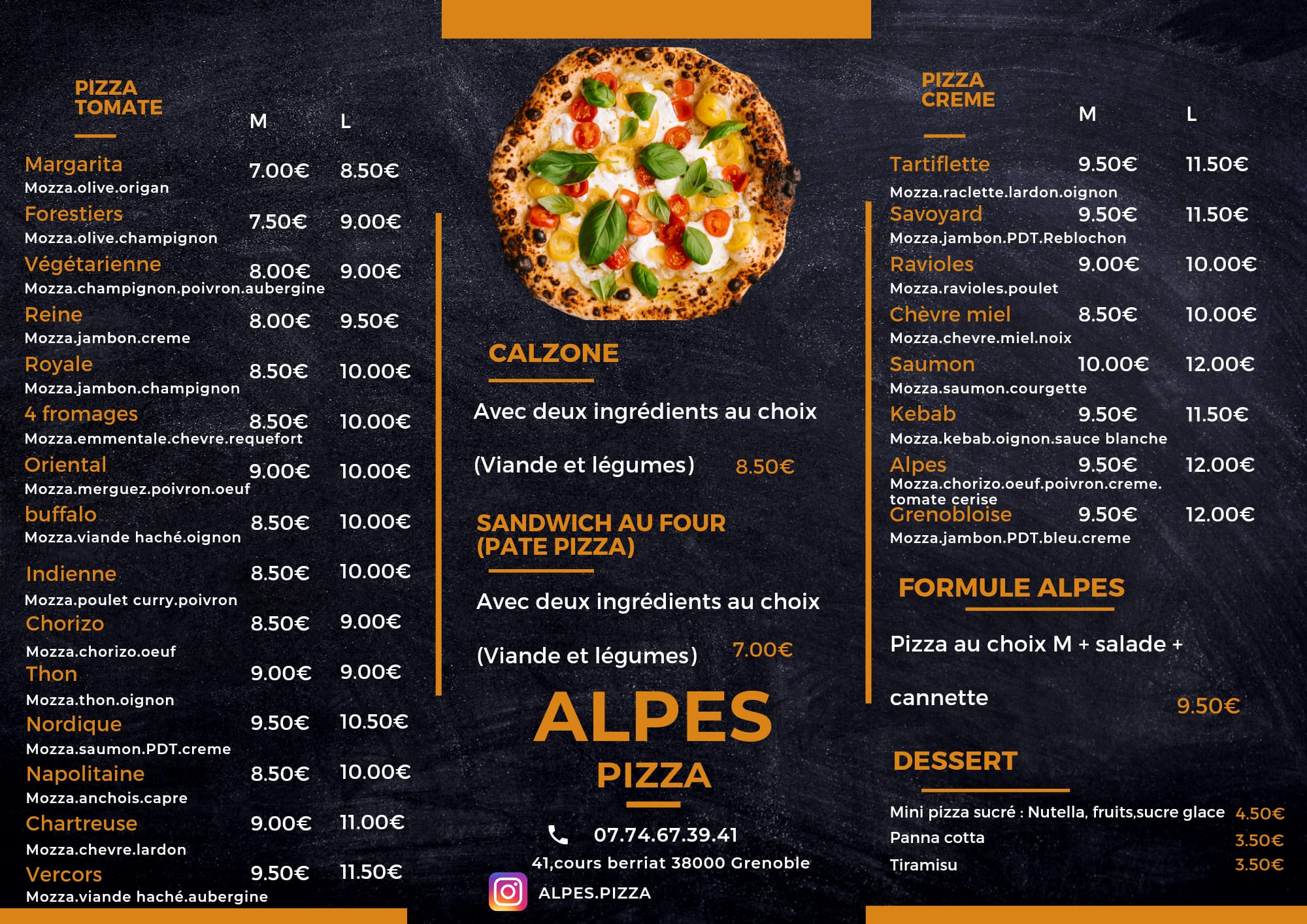 PIZZA TOMATE

M L

Margarita 7.00€ 8.50€
Mozza.olive.origan

Forestiers 7.50€ 9.00€
Mozza.olive.champignon

Végétarienne 8.00€ 9.00€
Mozza.champignon.poivron.aubergine

Reine 8.00€ 9.50€
Mozza.jambon.creme

Royale 8.50€ 10.00€
Mozza.jambon.champignon

4 fromages 8.50€ 10.00€
Mozza.emmentale.chevre.requefort

Oriental 9.00€ 10.00€
Mozza.merguez.poivron.oeuf

buffalo 8.50€ 10.00€
Mozza.viande haché.oignon

Indienne 8.50€ 10.00€
Mozza.poulet curry.poivron

Chorizo 8.50€ 9.00€
Mozza.chorizo.oeuf

Thon 9.00€ 9.00€
Mozza.thon.oignon

Nordique 9.50€ 10.50€
Mozza.saumon.PDT.creme

Napolitaine 8.50€ 10.00€
Mozza.anchois.capre

Chartreuse 9.00€ 11.00€
Mozza.chevre.lardon

Vercors 9.50€ 11.50€
Mozza.viande haché.aubergine

CALZONE

Avec deux ingrédients au choix

(Viande et légumes) 8.50€

SANDWICH AU FOUR (PATE PIZZA)

Avec deux ingrédients au choix

(Viande et légumes) 7.00€

ALPES
PIZZA

07.74.67.39.41
41,cours berriat 38000 Grenoble
ALPES.PIZZA

PIZZA CREME

M L

Tartiflette 9.50€ 11.50€
Mozza.raclette.lardon.oignon

Savoyard 9.50€ 11.50€
Mozza.jambon.PDT.Reblochon

Ravioles 9.00€ 10.00€
Mozza.ravioles.poulet

Chèvre miel 8.50€ 10.00€
Mozza.chevre.miel.noix

Saumon 10.00€ 12.00€
Mozza.saumon.courgette

Kebab 9.50€ 11.50€
Mozza.kebab.oignon.sauce blanche

Alpes 9.50€ 12.00€
Mozza.chorizo.oeuf.poivron.creme. tomate cerise

Grenobloise 9.50€ 12.00€
Mozza.jambon.PDT.bleu.creme

FORMULE ALPES

Pizza au choix M + salade +

cannette 9.50€

DESSERT

Mini pizza sucré : Nutella, fruits,sucre glace 4.50€
Panna cotta 3.50€
Tiramisu 3.50€